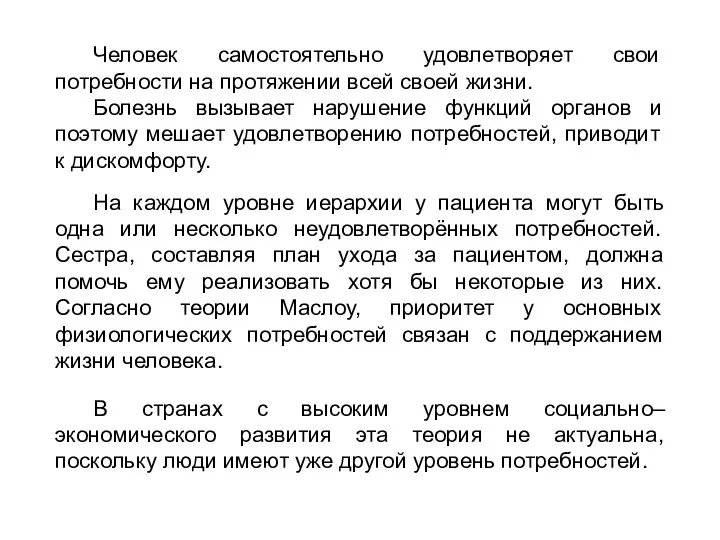 Человек самостоятельно удовлетворяет свои потребности на протяжении всей своей жизни.

Болезнь вызывает нарушение функций органов и поэтому мешает удовлетворению потребностей, приводит к дискомфорту.

На каждом уровне иерархии у пациента могут быть одна или несколько неудовлетворённых потребностей. Сестра, составляя план ухода за пациентом, должна помочь ему реализовать хотя бы некоторые из них. Согласно теории Маслоу, приоритет у основных физиологических потребностей связан с поддержанием жизни человека.

В странах с высоким уровнем социально–экономического развития эта теория не актуальна, поскольку люди имеют уже другой уровень потребностей.